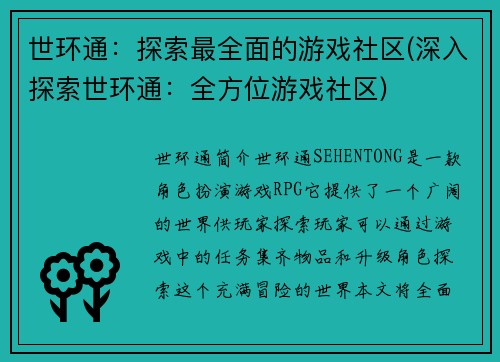 世环通：探索最全面的游戏社区(深入探索世环通：全方位游戏社区)

世环通简介世环通SEHENTONG是一款角色扮演游戏RPG它提供了一个广阔的世界供玩家探索玩家可以通过游戏中的任务集齐物品和升级角色探索这个充满冒险的世界本文将全面